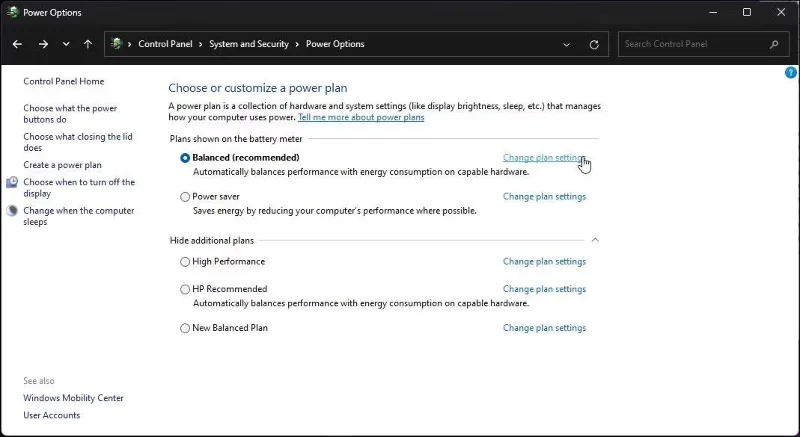 Power Options

Control Panel > System and Security > Power Options

Search Control Panel

Control Panel Home

Choose what the power buttons do

Choose what closing the lid does

Create a power plan

Choose when to turn off the display

Change when the computer sleeps

See also

Windows Mobility Center

User Accounts

Choose or customize a power plan

A power plan is a collection of hardware and system settings (like display brightness, sleep, etc.) that manages how your computer uses power. Tell me more about power plans

Plans shown on the battery meter

Balanced (recommended)

Change plan settings

Automatically balances performance with energy consumption on capable hardware.

Power saver

Change plan settings

Saves energy by reducing your computer's performance where possible.

Hide additional plans

High Performance

Change plan settings

HP Recommended

Change plan settings

Automatically balances performance with energy consumption on capable hardware.

New Balanced Plan

Change plan settings